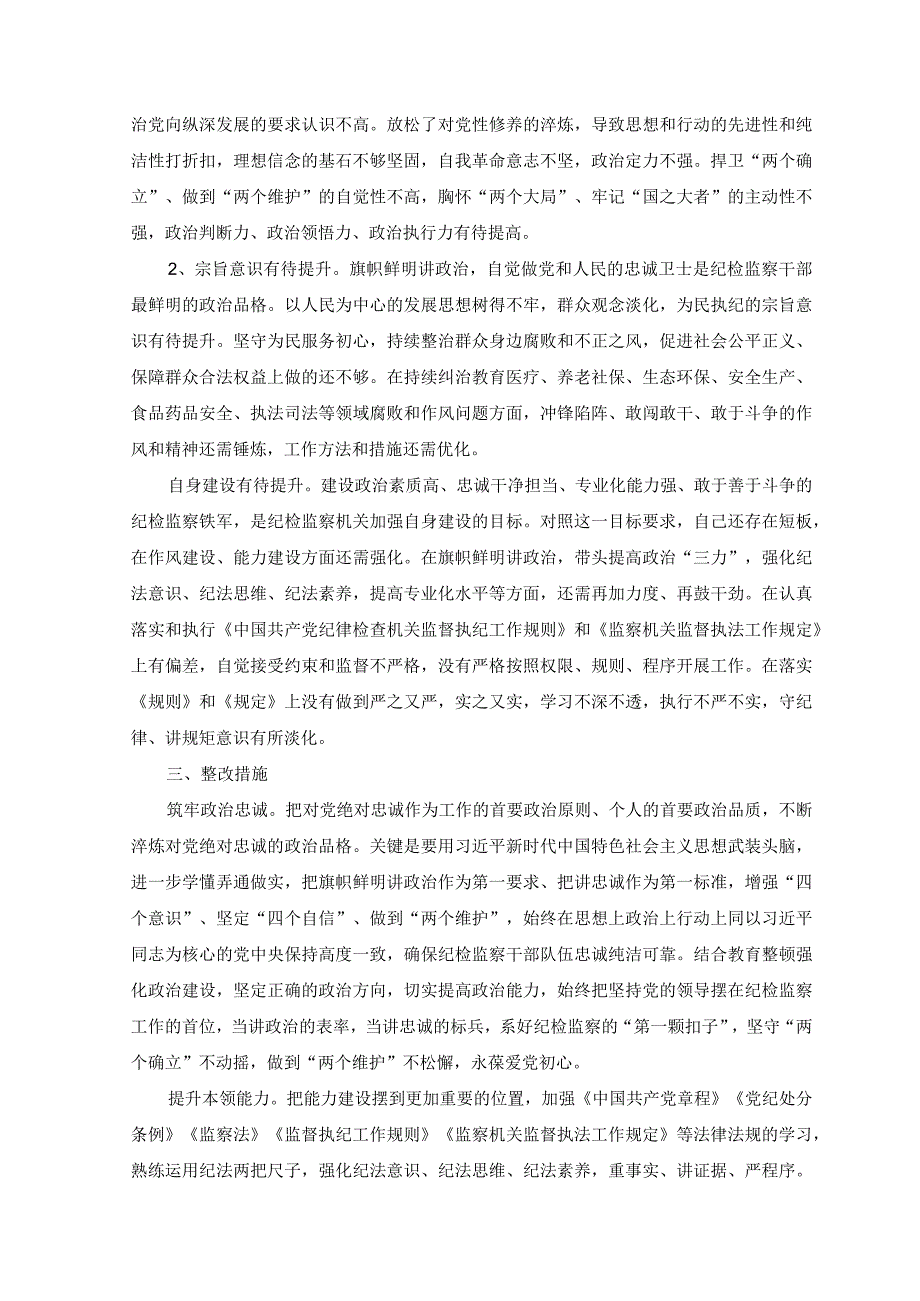 治党向纵深发展的要求认识不高。放松了对党性修养的淬炼，导致思想和行动的先进性和纯洁性打折扣，理想信念的基石不够坚固，自我革命意志不坚，政治定力不强。捍卫“两个确立”、做到“两个维护”的自觉性不高，胸怀“两个大局”、牢记“国之大者”的主动性不强，政治判断力、政治领悟力、政治执行力有待提高。

2、宗旨意识有待提升。旗帜鲜明讲政治，自觉做党和人民的忠诚卫士是纪检监察干部最鲜明的政治品格。以人民为中心的发展思想树得不牢，群众观念淡化，为民执纪的宗旨意识有待提升。坚守为民服务初心，持续整治群众身边腐败和不正之风，促进社会公平正义、保障群众合法权益上做的还不够。在持续纠治教育医疗、养老社保、生态环保、安全生产、食品药品安全、执法司法等领域腐败和作风问题方面，冲锋陷阵、敢闯敢干、敢于斗争的作风和精神还需锤炼，工作方法和措施还需优化。

自身建设有待提升。建设政治素质高、忠诚干净担当、专业化能力强、敢于善于斗争的纪检监察铁军，是纪检监察机关加强自身建设的目标。对照这一目标要求，自己还存在短板，在作风建设、能力建设方面还需强化。在旗帜鲜明讲政治，带头提高政治“三力”，强化纪法意识、纪法思维、纪法素养，提高专业化水平等方面，还需再加力度、再鼓干劲。在认真落实和执行《中国共产党纪律检查机关监督执纪工作规则》和《监察机关监督执法工作规定》上有偏差，自觉接受约束和监督不严格，没有严格按照权限、规则、程序开展工作。在落实《规则》和《规定》上没有做到严之又严，实之又实，学习不深不透，执行不严不实，守纪律、讲规矩意识有所淡化。

三、整改措施

筑牢政治忠诚。把对党绝对忠诚作为工作的首要政治原则、个人的首要政治品质，不断淬炼对党绝对忠诚的政治品格。关键是要用习近平新时代中国特色社会主义思想武装头脑，进一步学懂弄通做实，把旗帜鲜明讲政治作为第一要求、把讲忠诚作为第一标准，增强“四个意识”、坚定“四个自信”、做到“两个维护”，始终在思想上政治上行动上同以习近平同志为核心的党中央保持高度一致，确保纪检监察干部队伍忠诚纯洁可靠。结合教育整顿强化政治建设，坚定正确的政治方向，切实提高政治能力，始终把坚持党的领导摆在纪检监察工作的首位，当讲政治的表率，当讲忠诚的标兵，系好纪检监察的“第一颗扣子”，坚守“两个确立”不动摇，做到“两个维护”不松懈，永葆爱党初心。

提升本领能力。把能力建设摆到更加重要的位置，加强《中国共产党章程》《党纪处分条例》《监察法》《监督执纪工作规则》《监察机关监督执法工作规定》等法律法规的学习，熟练运用纪法两把尺子，强化纪法意识、纪法思维、纪法素养，重事实、讲证据、严程序。